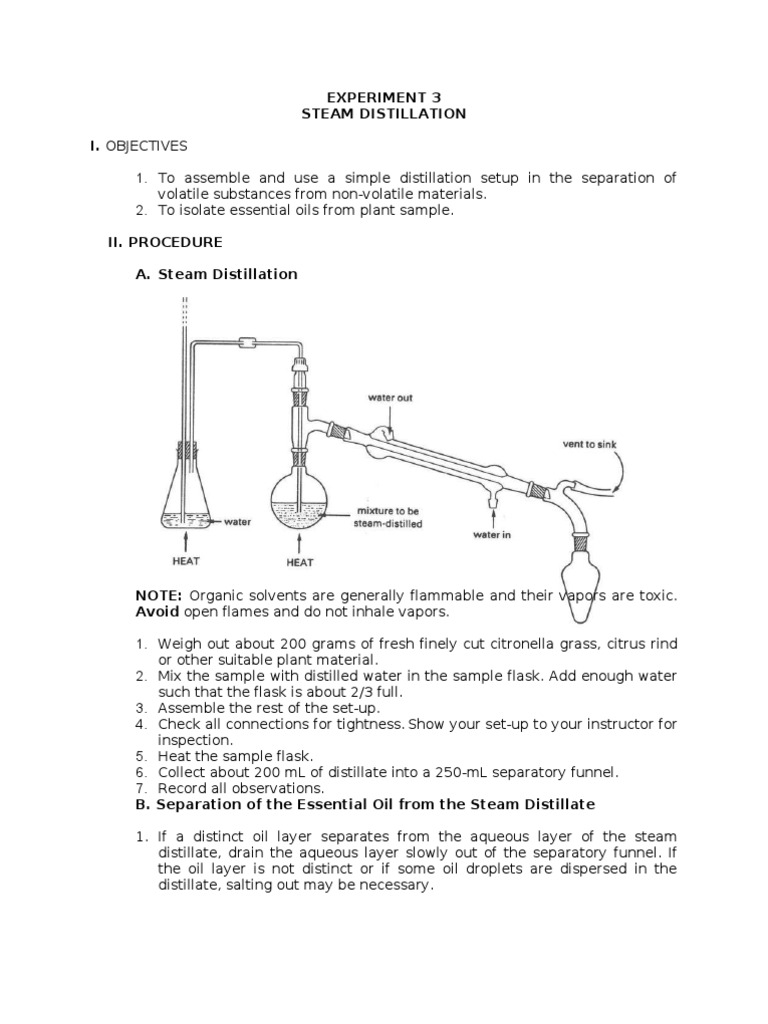 EXPERIMENT 3
STEAM DISTILLATION

I. OBJECTIVES

1. To assemble and use a simple distillation setup in the separation of volatile substances from non-volatile materials.
2. To isolate essential oils from plant sample.

II. PROCEDURE

A. Steam Distillation

water out

vent to sink

water

mixture to be steam-distilled

water in

HEAT

HEAT

NOTE: Organic solvents are generally flammable and their vapors are toxic. Avoid open flames and do not inhale vapors.

1. Weigh out about 200 grams of fresh finely cut citronella grass, citrus rind or other suitable plant material.
2. Mix the sample with distilled water in the sample flask. Add enough water such that the flask is about 2/3 full.
3. Assemble the rest of the set-up.
4. Check all connections for tightness. Show your set-up to your instructor for inspection.
5. Heat the sample flask.
6. Collect about 200 mL of distillate into a 250-mL separatory funnel.
7. Record all observations.

B. Separation of the Essential Oil from the Steam Distillate

1. If a distinct oil layer separates from the aqueous layer of the steam distillate, drain the aqueous layer slowly out of the separatory funnel. If the oil layer is not distinct or if some oil droplets are dispersed in the distillate, salting out may be necessary.